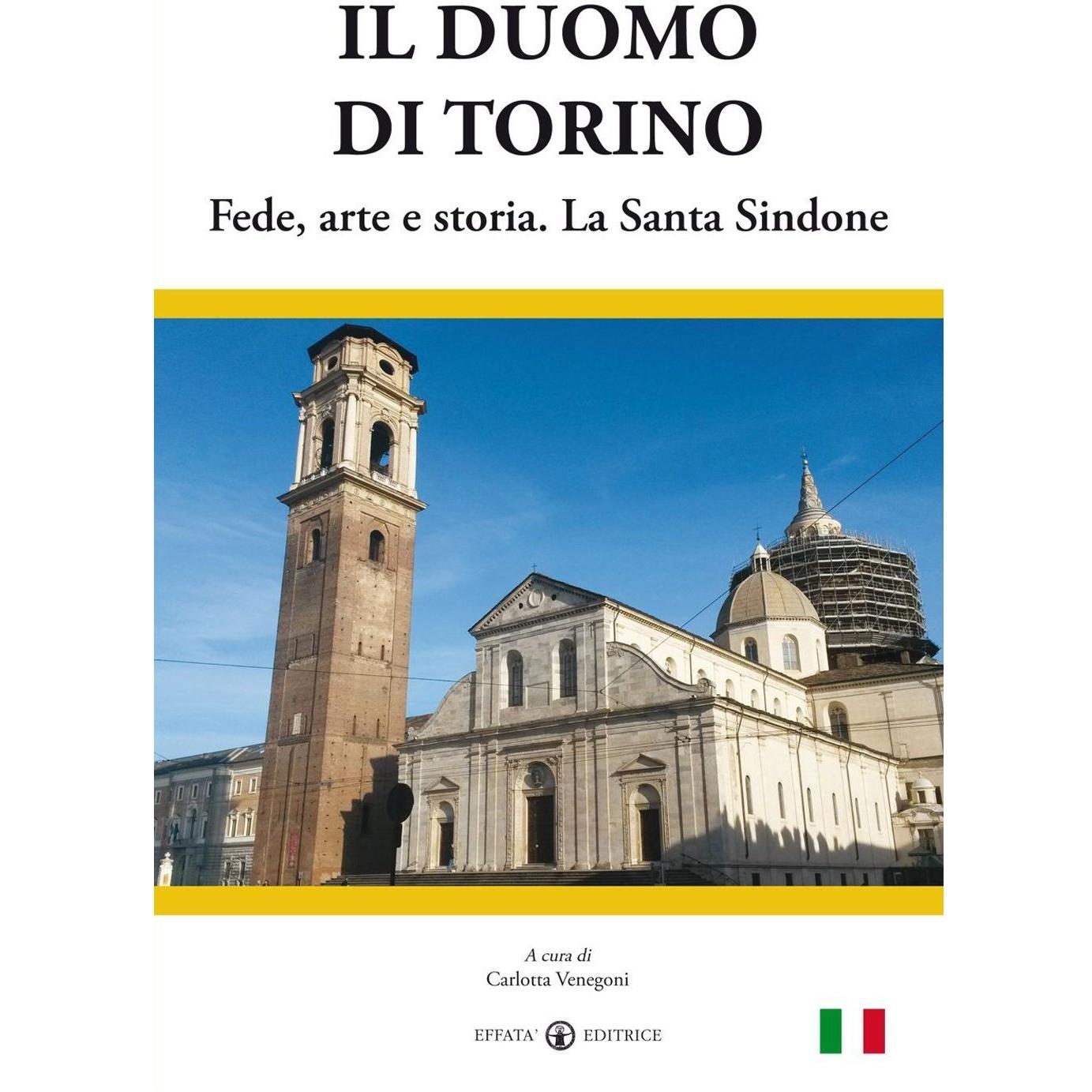 IL DUOMO
DI TORINO

Fede, arte e storia. La Santa Sindone

A cura di
Carlotta Venegoni

EFFATA' EDITRICE